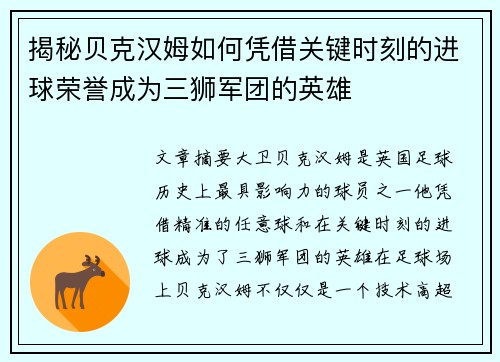 揭秘贝克汉姆如何凭借关键时刻的进球荣誉成为三狮军团的英雄

文章摘要大卫贝克汉姆是英国足球历史上最具影响力的球员之一他凭借精准的任意球和在关键时刻的进球成为了三狮军团的英雄在足球场上贝克汉姆不仅仅是一个技术高超